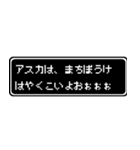 アスカは、まちぼうけ
はやくこいよおぉぉぉ